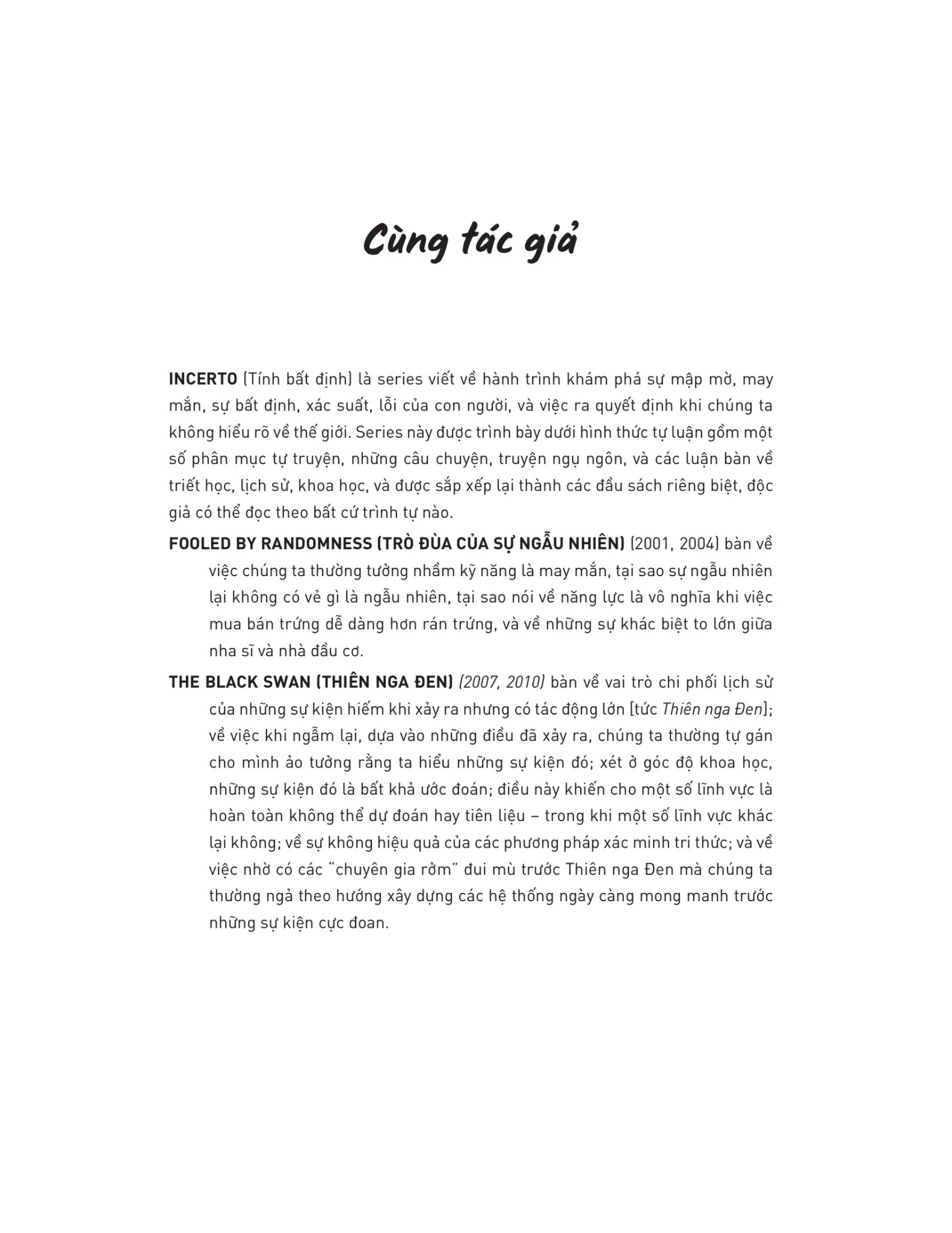 Cùng tác giả

INCERTO (Tính bất định) là series viết về hành trình khám phá sự mập mờ, may mắn, sự bất định, xác suất, lỗi của con người, và việc ra quyết định khi chúng ta không hiểu rõ về thế giới. Series này được trình bày dưới hình thức tự luận gồm một số phân mục tự truyện, những câu chuyện, truyện ngụ ngôn, và các luận bàn về triết học, lịch sử, khoa học, và được sắp xếp lại thành các đầu sách riêng biệt, độc giả có thể đọc theo bất cứ trình tự nào.

FOOLED BY RANDOMNESS (TRÒ ĐÙA CỦA SỰ NGẪU NHIÊN) (2001, 2004) bàn về việc chúng ta thường tưởng nhầm kỹ năng là may mắn, tại sao sự ngẫu nhiên lại không có vẻ gì là ngẫu nhiên, tại sao nói về năng lực là vô nghĩa khi việc mua bán trứng dễ dàng hơn rán trứng, và về những sự khác biệt to lớn giữa nha sĩ và nhà đầu cơ.

THE BLACK SWAN (THIÊN NGA ĐEN) (2007, 2010) bàn về vai trò chi phối lịch sử của những sự kiện hiếm khi xảy ra nhưng có tác động lớn [tức Thiên nga Đen]; về việc khi ngẫm lại, dựa vào những điều đã xảy ra, chúng ta thường tự gán cho mình ảo tưởng rằng ta hiểu những sự kiện đó; xét ở góc độ khoa học, những sự kiện đó là bất khả ước đoán; điều này khiến cho một số lĩnh vực là hoàn toàn không thể dự đoán hay tiên liệu – trong khi một số lĩnh vực khác lại không; về sự không hiệu quả của các phương pháp xác minh tri thức; và về việc nhờ có các "chuyên gia rởm" đui mù trước Thiên nga Đen mà chúng ta thường ngả theo hướng xây dựng các hệ thống ngày càng mong manh trước những sự kiện cực đoan.